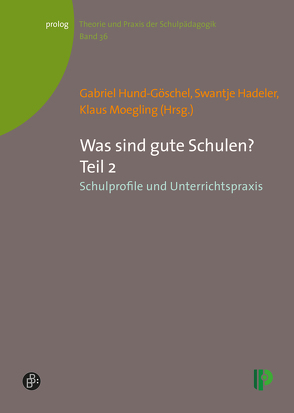 prolog

Theorie und Praxis der Schulpädagogik
Band 36

Gabriel Hund-Göschel, Swantje Hadeler, Klaus Moegling (Hrsg.)

Was sind gute Schulen? Teil 2

Schulprofile und Unterrichtspraxis